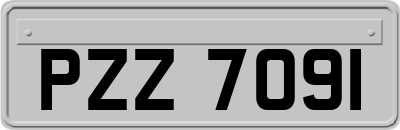 PZZ 7091